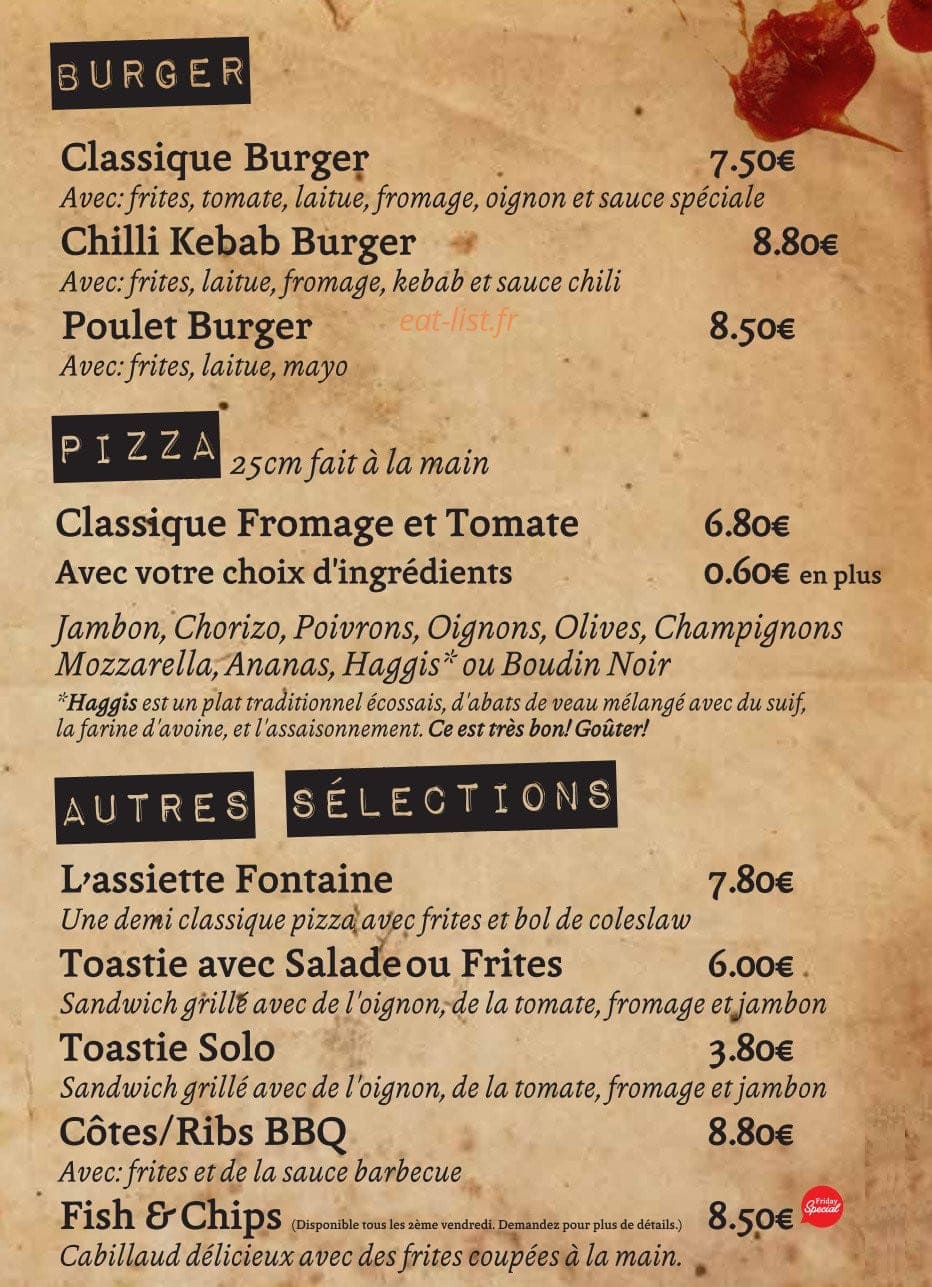 BURGER

Classique Burger 7.50€
Avec: frites, tomate, laitue, fromage, oignon et sauce spéciale

Chilli Kebab Burger 8.80€
Avec: frites, laitue, fromage, kebab et sauce chili

Poulet Burger 8.50€
Avec: frites, laitue, mayo

eat-list.fr

PIZZA 25cm fait à la main

Classique Fromage et Tomate 6.80€
Avec votre choix d'ingrédients 0.60€ en plus

Jambon, Chorizo, Poivrons, Oignons, Olives, Champignons Mozzarella, Ananas, Haggis* ou Boudin Noir

*Haggis est un plat traditionnel écossais, d'abats de veau mélangé avec du suif, la farine d'avoine, et l'assaisonnement. Ce est très bon! Goûter!

AUTRES SÉLECTIONS

L'assiette Fontaine 7.80€
Une demi classique pizza avec frites et bol de coleslaw

Toastie avec Salade ou Frites 6.00€
Sandwich grillé avec de l'oignon, de la tomate, fromage et jambon

Toastie Solo 3.80€
Sandwich grillé avec de l'oignon, de la tomate, fromage et jambon

Côtes/Ribs BBQ 8.80€
Avec: frites et de la sauce barbecue

Fish & Chips (Disponible tous les 2ème vendredi. Demandez pour plus de détails.) 8.50€ Friday Special
Cabillaud délicieux avec des frites coupées à la main.